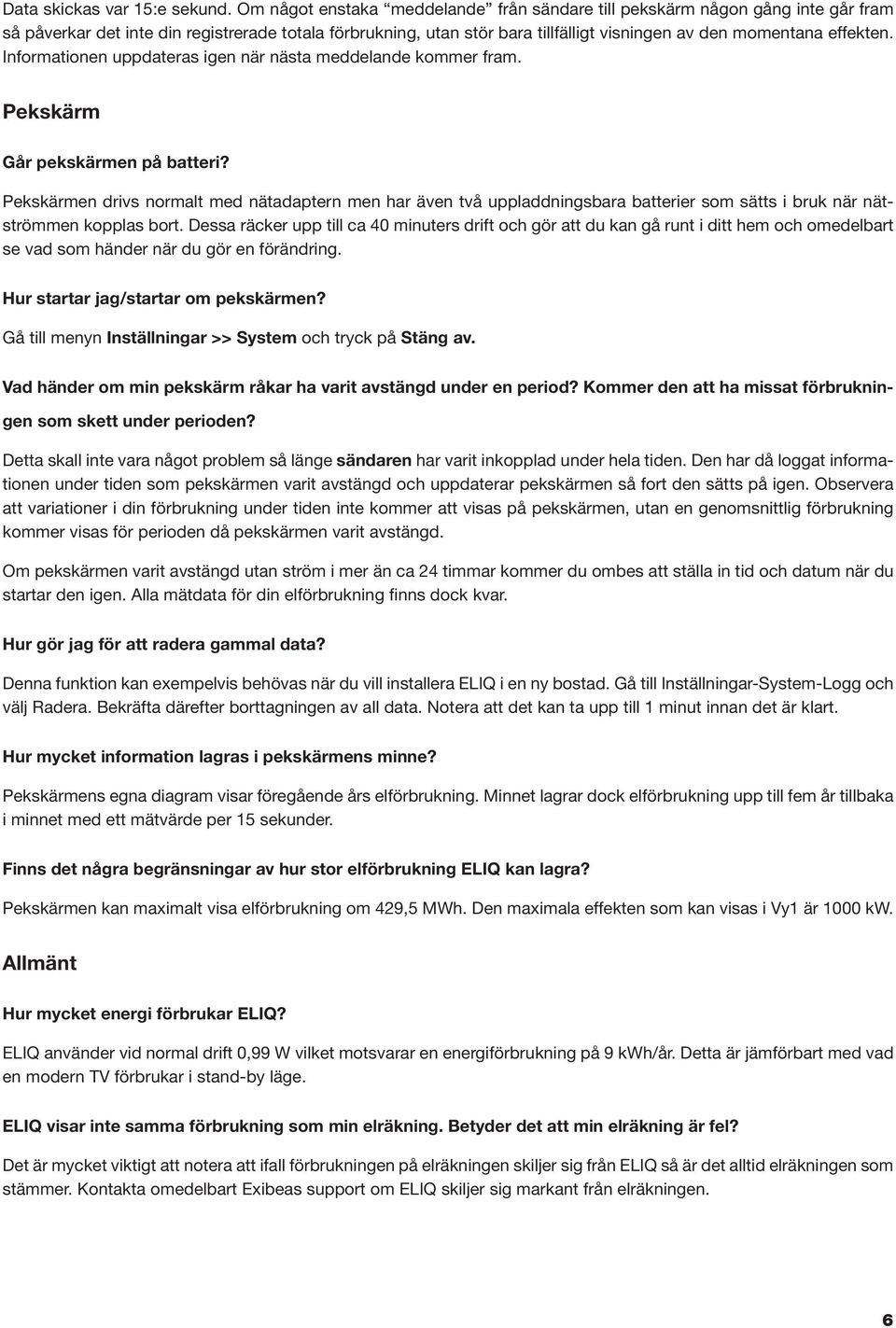 Data skickas var 15:e sekund. Om något enstaka “meddelande” från sändare till pekskärm någon gång inte går fram så påverkar det inte din registrerade totala förbrukning, utan stör bara tillfälligt visningen av den momentana effekten. Informationen uppdateras igen när nästa meddelande kommer fram.

Pekskärm

Går pekskärmen på batteri?

Pekskärmen drivs normalt med nätadaptern men har även två uppladdningsbara batterier som sätts i bruk när nätströmmen kopplas bort. Dessa räcker upp till ca 40 minuters drift och gör att du kan gå runt i ditt hem och omedelbart se vad som händer när du gör en förändring.

Hur startar jag/startar om pekskärmen?

Gå till menyn Inställningar >> System och tryck på Stäng av.

Vad händer om min pekskärm råkar ha varit avstängd under en period? Kommer den att ha missat förbrukningen som skett under perioden?

Detta skall inte vara något problem så länge sändaren har varit inkopplad under hela tiden. Den har då loggat informationen under tiden som pekskärmen varit avstängd och uppdaterar pekskärmen så fort den sätts på igen. Observera att variationer i din förbrukning under tiden inte kommer att visas på pekskärmen, utan en genomsnittlig förbrukning kommer visas för perioden då pekskärmen varit avstängd.

Om pekskärmen varit avstängd utan ström i mer än ca 24 timmar kommer du ombes att ställa in tid och datum när du startar den igen. Alla mätdata för din elförbrukning finns dock kvar.

Hur gör jag för att radera gammal data?

Denna funktion kan exempelvis behövas när du vill installera ELIQ i en ny bostad. Gå till Inställningar-System-Logg och välj Radera. Bekräfta därefter borttagningen av all data. Notera att det kan ta upp till 1 minut innan det är klart.

Hur mycket information lagras i pekskärmens minne?

Pekskärmens egna diagram visar föregående års elförbrukning. Minnet lagrar dock elförbrukning upp till fem år tillbaka i minnet med ett mätvärde per 15 sekunder.

Finns det några begränsningar av hur stor elförbrukning ELIQ kan lagra?

Pekskärmen kan maximalt visa elförbrukning om 429,5 MWh. Den maximala effekten som kan visas i Vy1 är 1000 kW.

Allmänt

Hur mycket energi förbrukar ELIQ?

ELIQ använder vid normal drift 0,99 W vilket motsvarar en energiförbrukning på 9 kWh/år. Detta är jämförbart med vad en modern TV förbrukar i stand-by läge.

ELIQ visar inte samma förbrukning som min elräkning. Betyder det att min elräkning är fel?

Det är mycket viktigt att notera att ifall förbrukningen på elräkningen skiljer sig från ELIQ så är det alltid elräkningen som stämmer. Kontakta omedelbart Exibeas support om ELIQ skiljer sig markant från elräkningen.

6